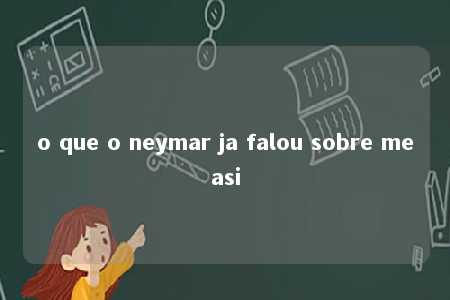 o que o neymar ja falou sobre me asi